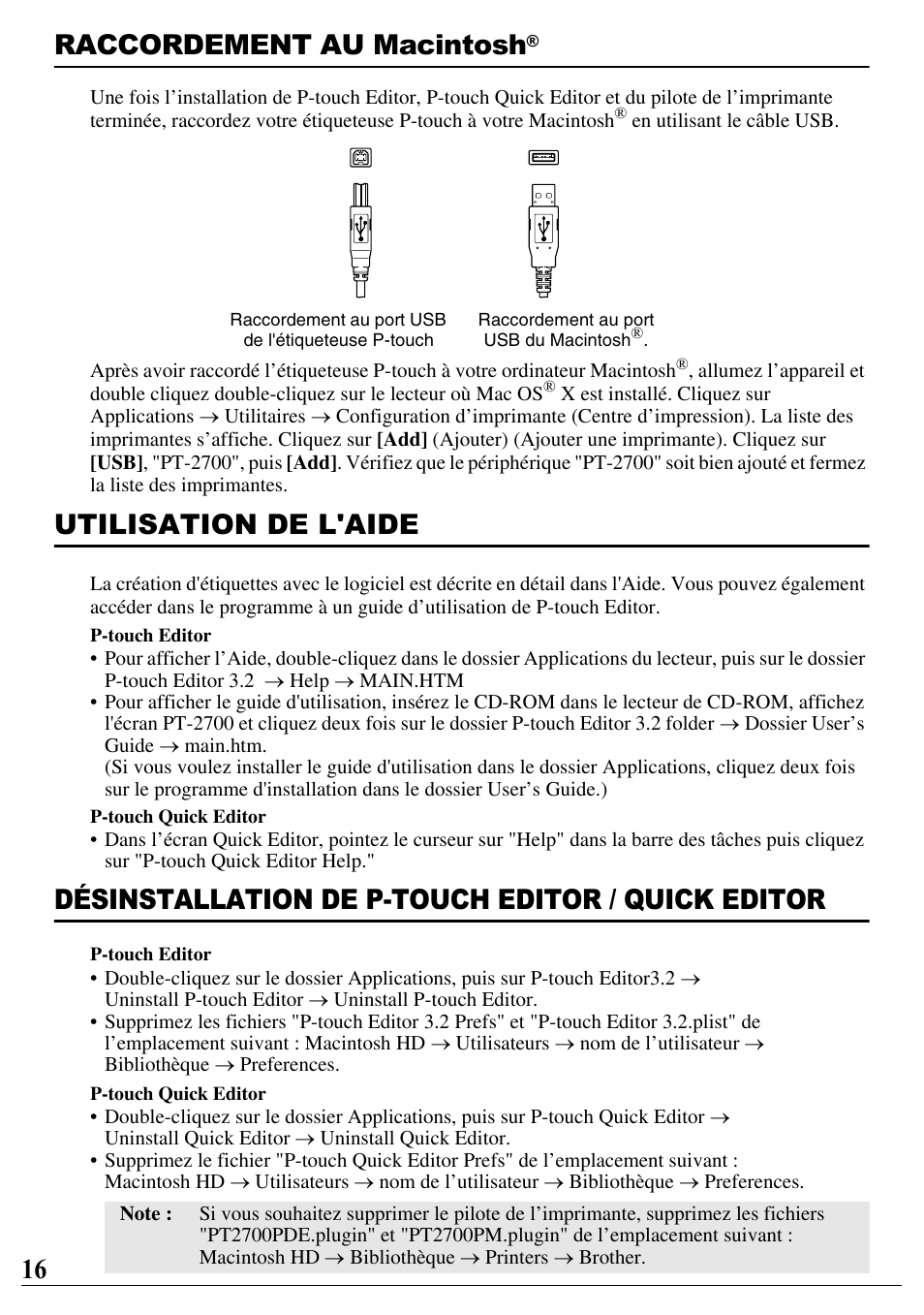 RACCORDEMENT AU Macintosh®

Une fois l’installation de P-touch Editor, P-touch Quick Editor et du pilote de l’imprimante terminée, raccordez votre étiqueteuse P-touch à votre Macintosh® en utilisant le câble USB.

Raccordement au port USB de l'étiqueteuse P-touch

Raccordement au port USB du Macintosh®.

Après avoir raccordé l’étiqueteuse P-touch à votre ordinateur Macintosh®, allumez l’appareil et double cliquez double-cliquez sur le lecteur où Mac OS® X est installé. Cliquez sur Applications → Utilitaires → Configuration d’imprimante (Centre d’impression). La liste des imprimantes s’affiche. Cliquez sur [Add] (Ajouter) (Ajouter une imprimante). Cliquez sur [USB], "PT-2700", puis [Add]. Vérifiez que le périphérique "PT-2700" soit bien ajouté et fermez la liste des imprimantes.

UTILISATION DE L'AIDE

La création d'étiquettes avec le logiciel est décrite en détail dans l'Aide. Vous pouvez également accéder dans le programme à un guide d’utilisation de P-touch Editor.

P-touch Editor
• Pour afficher l’Aide, double-cliquez dans le dossier Applications du lecteur, puis sur le dossier P-touch Editor 3.2 → Help → MAIN.HTM
• Pour afficher le guide d'utilisation, insérez le CD-ROM dans le lecteur de CD-ROM, affichez l'écran PT-2700 et cliquez deux fois sur le dossier P-touch Editor 3.2 folder → Dossier User’s Guide → main.htm.
(Si vous voulez installer le guide d'utilisation dans le dossier Applications, cliquez deux fois sur le programme d'installation dans le dossier User’s Guide.)

P-touch Quick Editor
• Dans l’écran Quick Editor, pointez le curseur sur "Help" dans la barre des tâches puis cliquez sur "P-touch Quick Editor Help."

DÉSINSTALLATION DE P-TOUCH EDITOR / QUICK EDITOR

P-touch Editor
• Double-cliquez sur le dossier Applications, puis sur P-touch Editor3.2 → Uninstall P-touch Editor → Uninstall P-touch Editor.
• Supprimez les fichiers "P-touch Editor 3.2 Prefs" et "P-touch Editor 3.2.plist" de l’emplacement suivant : Macintosh HD → Utilisateurs → nom de l’utilisateur → Bibliothèque → Preferences.

P-touch Quick Editor
• Double-cliquez sur le dossier Applications, puis sur P-touch Quick Editor → Uninstall Quick Editor → Uninstall Quick Editor.
• Supprimez le fichier "P-touch Quick Editor Prefs" de l’emplacement suivant : Macintosh HD → Utilisateurs → nom de l’utilisateur → Bibliothèque → Preferences.

Note : Si vous souhaitez supprimer le pilote de l’imprimante, supprimez les fichiers "PT2700PDE.plugin" et "PT2700PM.plugin" de l’emplacement suivant : Macintosh HD → Bibliothèque → Printers → Brother.

16